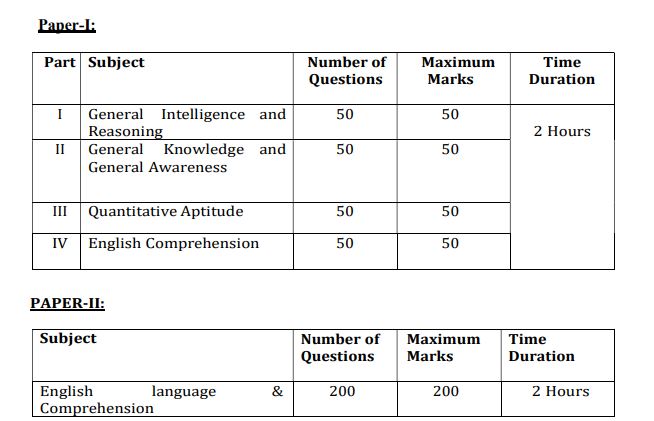 Paper-I:

| Part | Subject | Number of Questions | Maximum Marks | Time Duration |
|---|---|---|---|---|
| I | General Intelligence and Reasoning | 50 | 50 | 2 Hours |
| II | General Knowledge and General Awareness | 50 | 50 | |
| III | Quantitative Aptitude | 50 | 50 | |
| IV | English Comprehension | 50 | 50 | |

PAPER-II:

| Subject | Number of Questions | Maximum Marks | Time Duration |
|---|---|---|---|
| English language & Comprehension | 200 | 200 | 2 Hours |